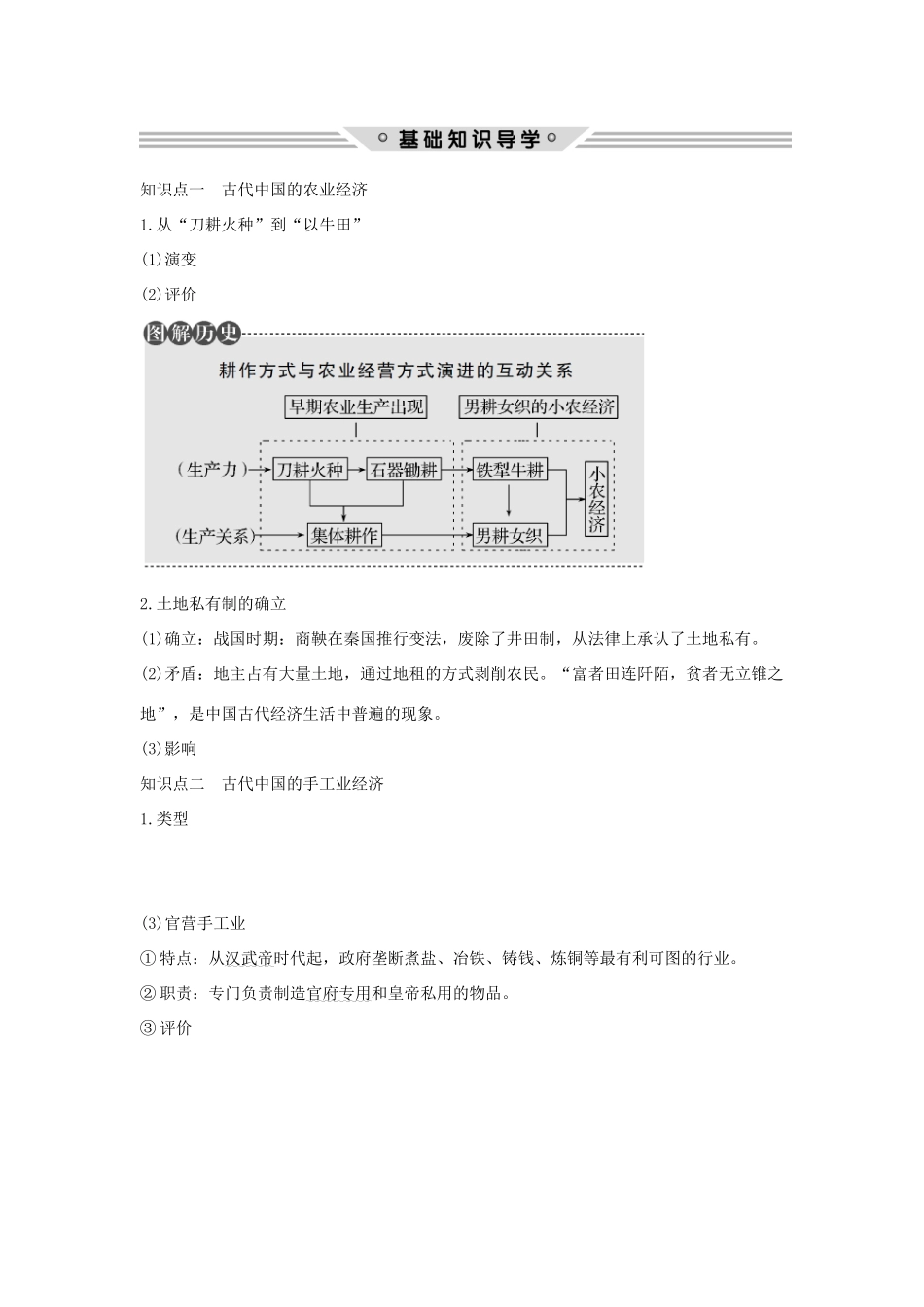 基础知识导学

知识点一 古代中国的农业经济

1.从“刀耕火种”到“以牛田”

(1)演变

(2)评价

图解历史

耕作方式与农业经营方式演进的互动关系

早期农业生产出现

男耕女织的小农经济

(生产力)

刀耕火种

石器锄耕

铁犁牛耕

小农经济

(生产关系)

集体耕作

男耕女织

2.土地私有制的确立

(1)确立：战国时期：商鞅在秦国推行变法，废除了井田制，从法律上承认了土地私有。

(2)矛盾：地主占有大量土地，通过地租的方式剥削农民。“富者田连阡陌，贫者无立锥之地”，是中国古代经济生活中普遍的现象。

(3)影响

知识点二 古代中国的手工业经济

1.类型

(3)官营手工业

①特点：从汉武帝时代起，政府垄断煮盐、冶铁、铸钱、炼铜等最有利可图的行业。

②职责：专门负责制造官府专用和皇帝私用的物品。

③评价